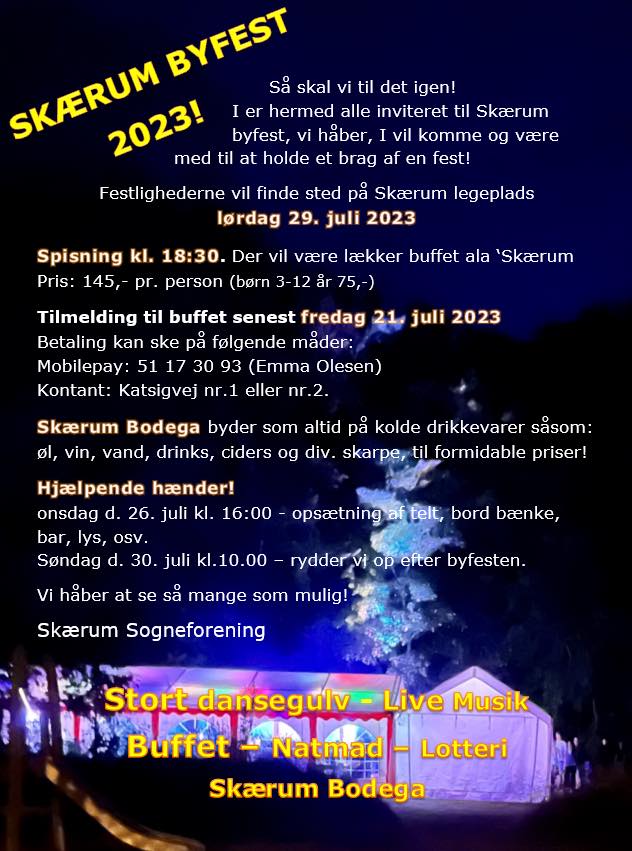 SKÆRUM BYFEST 2023!

Så skal vi til det igen!
I er hermed alle inviteret til Skærum byfest, vi håber, I vil komme og være med til at holde et brag af en fest!

Festlighederne vil finde sted på Skærum legeplads
lørdag 29. juli 2023

Spisning kl. 18:30. Der vil være lækker buffet ala 'Skærum
Pris: 145,- pr. person (børn 3-12 år 75,-)

Tilmelding til buffet senest fredag 21. juli 2023
Betaling kan ske på følgende måder:
Mobilepay: 51 17 30 93 (Emma Olesen)
Kontant: Katsigvej nr.1 eller nr.2.

Skærum Bodega byder som altid på kolde drikkevarer såsom: øl, vin, vand, drinks, ciders og div. skarpe, til formidable priser!

Hjælpende hænder!
onsdag d. 26. juli kl. 16:00 - opsætning af telt, bord bænke, bar, lys, osv.
Søndag d. 30. juli kl.10.00 – rydder vi op efter byfesten.

Vi håber at se så mange som mulig!

Skærum Sogneforening

Stort dansegulv - Live Musik
Buffet – Natmad – Lotteri
Skærum Bodega